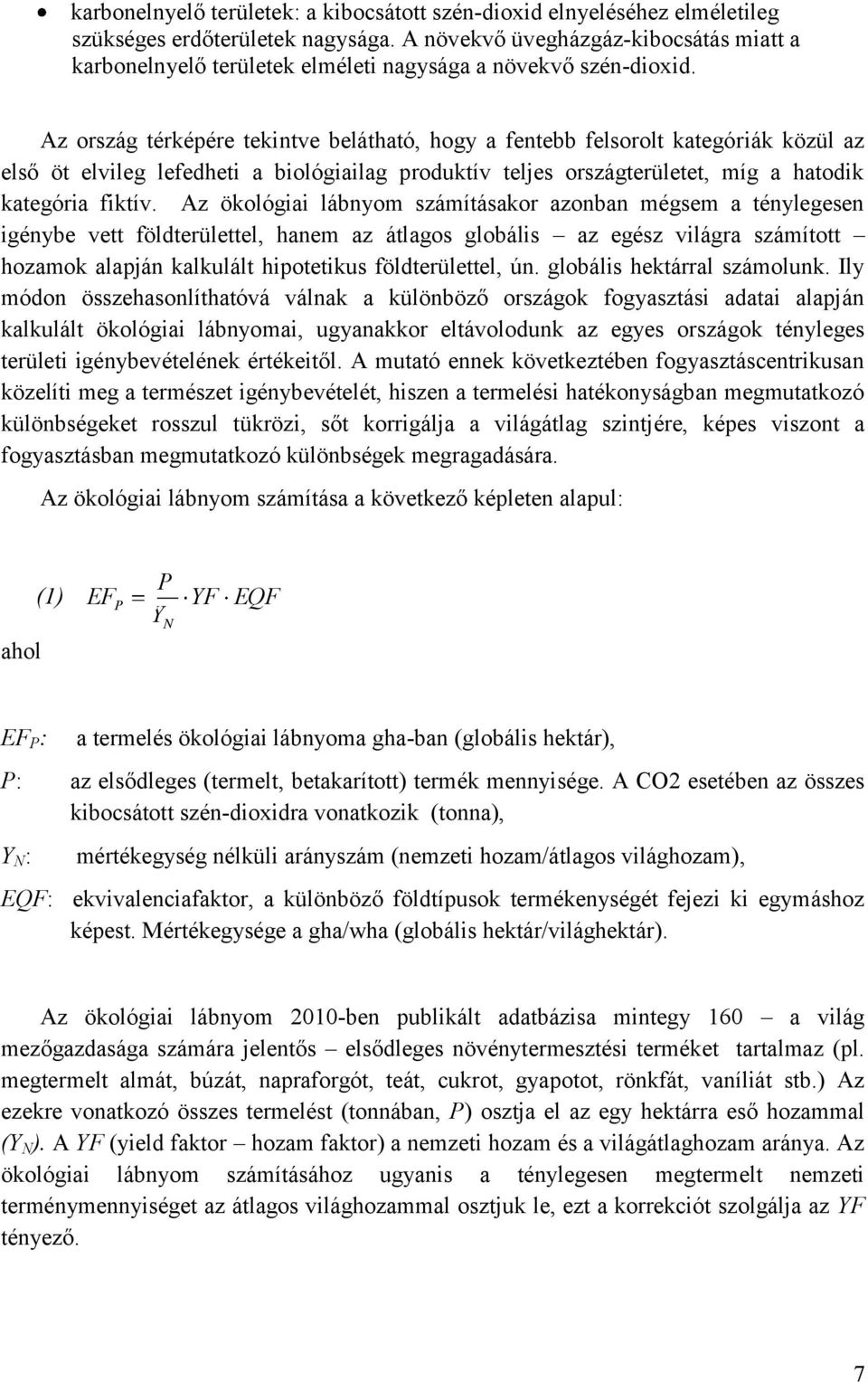 • karbonelnyelő területek: a kibocsátott szén-dioxid elnyeléséhez elméletileg szükséges erdőterületek nagysága. A növekvő üvegházgáz-kibocsátás miatt a karbonelnyelő területek elméleti nagysága a növekvő szén-dioxid.

Az ország térképére tekintve belátható, hogy a fentebb felsorolt kategóriák közül az első öt elvileg lefedheti a biológiailag produktív teljes országterületet, míg a hatodik kategória fiktív. Az ökológiai lábnyom számításakor azonban mégsem a ténylegesen igénybe vett földterülettel, hanem az átlagos globális – az egész világra számított – hozamok alapján kalkulált hipotetikus földterülettel, ún. globális hektárral számolunk. Ily módon összehasonlíthatóvá válnak a különböző országok fogyasztási adatai alapján kalkulált ökológiai lábnyomai, ugyanakkor eltávolodunk az egyes országok tényleges területi igénybevételének értékeitől. A mutató ennek következtében fogyasztáscentrikusan közelíti meg a természet igénybevételét, hiszen a termelési hatékonyságban megmutatkozó különbségeket rosszul tükrözi, sőt korrigálja a világátlag szintjére, képes viszont a fogyasztásban megmutatkozó különbségek megragadására.

Az ökológiai lábnyom számítása a következő képleten alapul:

(1) $EF_P = \frac{P}{Y_N} \cdot YF \cdot EQF$

ahol

$EF_P$: a termelés ökológiai lábnyoma gha-ban (globális hektár),

$P$: az elsődleges (termelt, betakarított) termék mennyisége. A CO2 esetében az összes kibocsátott szén-dioxidra vonatkozik (tonna),

$Y_N$: mértékegység nélküli arányszám (nemzeti hozam/átlagos világhozam),

$EQF$: ekvivalenciafaktor, a különböző földtípusok termékenységét fejezi ki egymáshoz képest. Mértékegysége a gha/wha (globális hektár/világhektár).

Az ökológiai lábnyom 2010-ben publikált adatbázisa mintegy 160 – a világ mezőgazdasága számára jelentős – elsődleges növénytermesztési terméket tartalmaz (pl. megtermelt almát, búzát, napraforgót, teát, cukrot, gyapotot, rönkfát, vaníliát stb.) Az ezekre vonatkozó összes termelést (tonnában, $P$) osztja el az egy hektárra eső hozammal ($Y_N$). A $YF$ (yield faktor – hozam faktor) a nemzeti hozam és a világátlaghozam aránya. Az ökológiai lábnyom számításához ugyanis a ténylegesen megtermelt nemzeti terménymennyiséget az átlagos világhozammal osztjuk le, ezt a korrekciót szolgálja az $YF$ tényező.

7